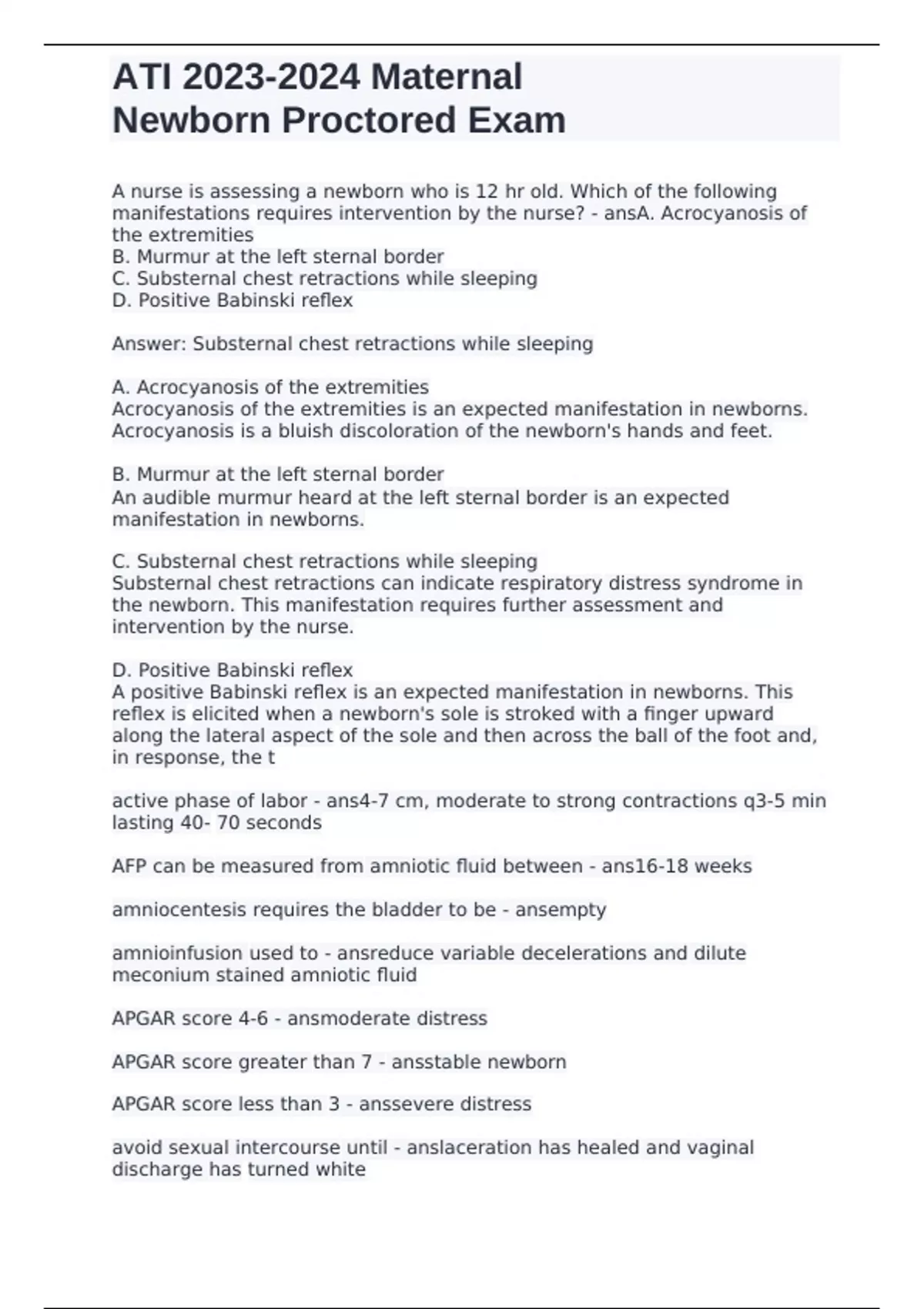 ATI 2023-2024 Maternal Newborn Proctored Exam

A nurse is assessing a newborn who is 12 hr old. Which of the following manifestations requires intervention by the nurse? - ansA. Acrocyanosis of the extremities
B. Murmur at the left sternal border
C. Substernal chest retractions while sleeping
D. Positive Babinski reflex

Answer: Substernal chest retractions while sleeping

A. Acrocyanosis of the extremities
Acrocyanosis of the extremities is an expected manifestation in newborns. Acrocyanosis is a bluish discoloration of the newborn's hands and feet.

B. Murmur at the left sternal border
An audible murmur heard at the left sternal border is an expected manifestation in newborns.

C. Substernal chest retractions while sleeping
Substernal chest retractions can indicate respiratory distress syndrome in the newborn. This manifestation requires further assessment and intervention by the nurse.

D. Positive Babinski reflex
A positive Babinski reflex is an expected manifestation in newborns. This reflex is elicited when a newborn's sole is stroked with a finger upward along the lateral aspect of the sole and then across the ball of the foot and, in response, the t

active phase of labor - ans4-7 cm, moderate to strong contractions q3-5 min lasting 40- 70 seconds

AFP can be measured from amniotic fluid between - ans16-18 weeks

amniocentesis requires the bladder to be - ansempty

amnioinfusion used to - ansreduce variable decelerations and dilute meconium stained amniotic fluid

APGAR score 4-6 - ansmoderate distress

APGAR score greater than 7 - ansstable newborn

APGAR score less than 3 - anssevere distress

avoid sexual intercourse until - anslaceration has healed and vaginal discharge has turned white